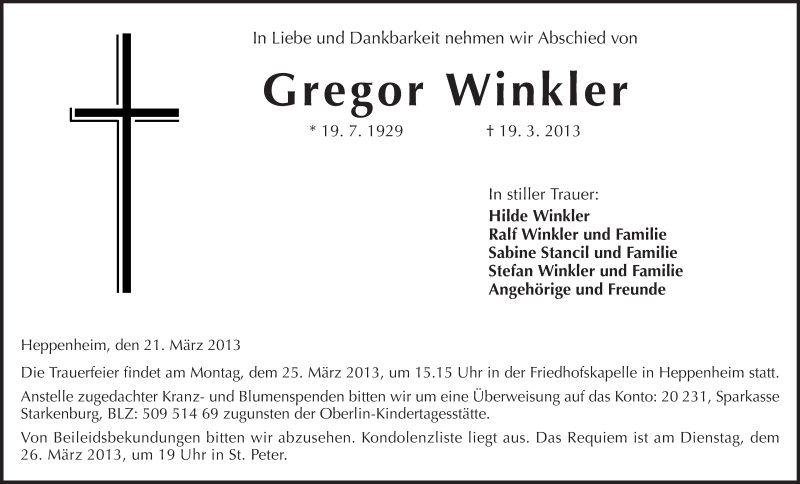 In Liebe und Dankbarkeit nehmen wir Abschied von

Gregor Winkler

* 19. 7. 1929 † 19. 3. 2013

In stiller Trauer:
Hilde Winkler
Ralf Winkler und Familie
Sabine Stancil und Familie
Stefan Winkler und Familie
Angehörige und Freunde

Heppenheim, den 21. März 2013

Die Trauerfeier findet am Montag, dem 25. März 2013, um 15.15 Uhr in der Friedhofskapelle in Heppenheim statt.

Anstelle zugedachter Kranz- und Blumenspenden bitten wir um eine Überweisung auf das Konto: 20 231, Sparkasse Starkenburg, BLZ: 509 514 69 zugunsten der Oberlin-Kindertagesstätte.

Von Beileidsbekundungen bitten wir abzusehen. Kondolenzliste liegt aus. Das Requiem ist am Dienstag, dem 26. März 2013, um 19 Uhr in St. Peter.